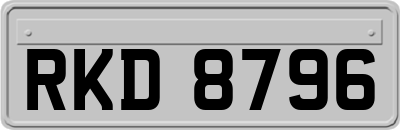 RKD 8796